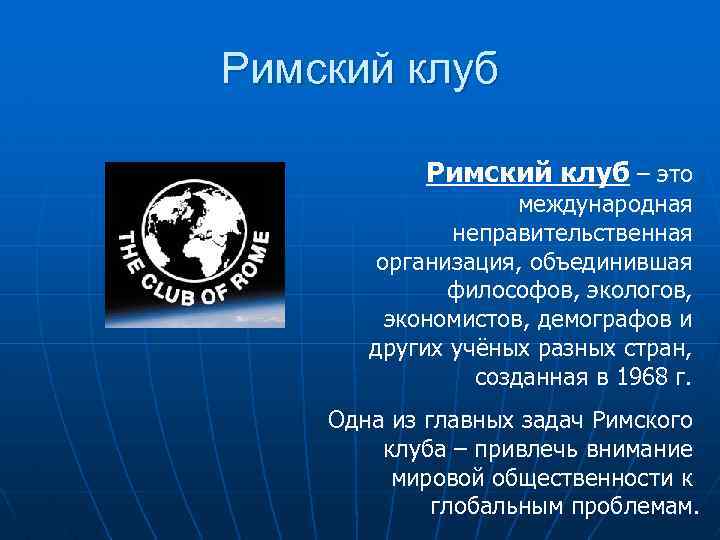 Римский клуб

THE CLUB OF ROME

Римский клуб – это международная неправительственная организация, объединившая философов, экологов, экономистов, демографов и других учёных разных стран, созданная в 1968 г.

Одна из главных задач Римского клуба – привлечь внимание мировой общественности к глобальным проблемам.